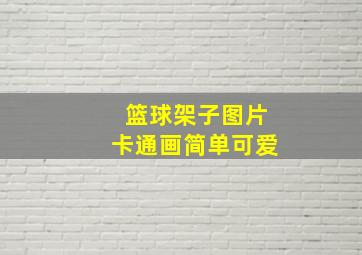 篮球架子图片
卡通画简单可爱